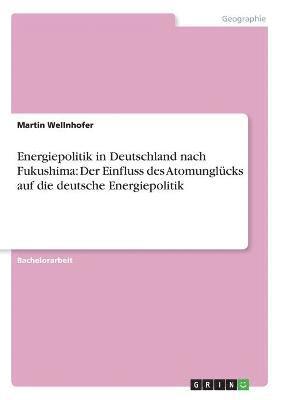 Geographie

Martin Wellnhofer

Energiepolitik in Deutschland nach Fukushima: Der Einfluss des Atomunglücks auf die deutsche Energiepolitik

Bachelorarbeit

GRIN